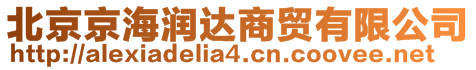 北京京海润达商贸有限公司
http://alexiadelia4.cn.coovee.net